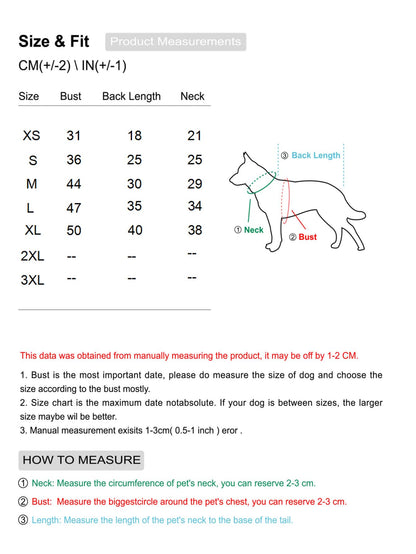 Size & Fit Product Measurements

CM(+/-2) \ IN(+/-1)

| Size | Bust | Back Length | Neck |
|---|---|---|---|
| XS | 31 | 18 | 21 |
| S | 36 | 25 | 25 |
| M | 44 | 30 | 29 |
| L | 47 | 35 | 34 |
| XL | 50 | 40 | 38 |
| 2XL | -- | -- | -- |
| 3XL | -- | -- | -- |

③ Back Length

① Neck

② Bust

This data was obtained from manually measuring the product, it may be off by 1-2 CM.

1. Bust is the most important date, please do measure the size of dog and choose the size according to the bust mostly.
2. Size chart is the maximum date notabsolute. If your dog is between sizes, the larger size maybe wil be better.
3. Manual measurement exisits 1-3cm( 0.5-1 inch ) eror .

HOW TO MEASURE

① Neck: Measure the circumference of pet's neck, you can reserve 2-3 cm.

② Bust: Measure the biggestcircle around the pet's chest, you can reserve 2-3 cm.

③ Length: Measure the length of the pet's neck to the base of the tail.